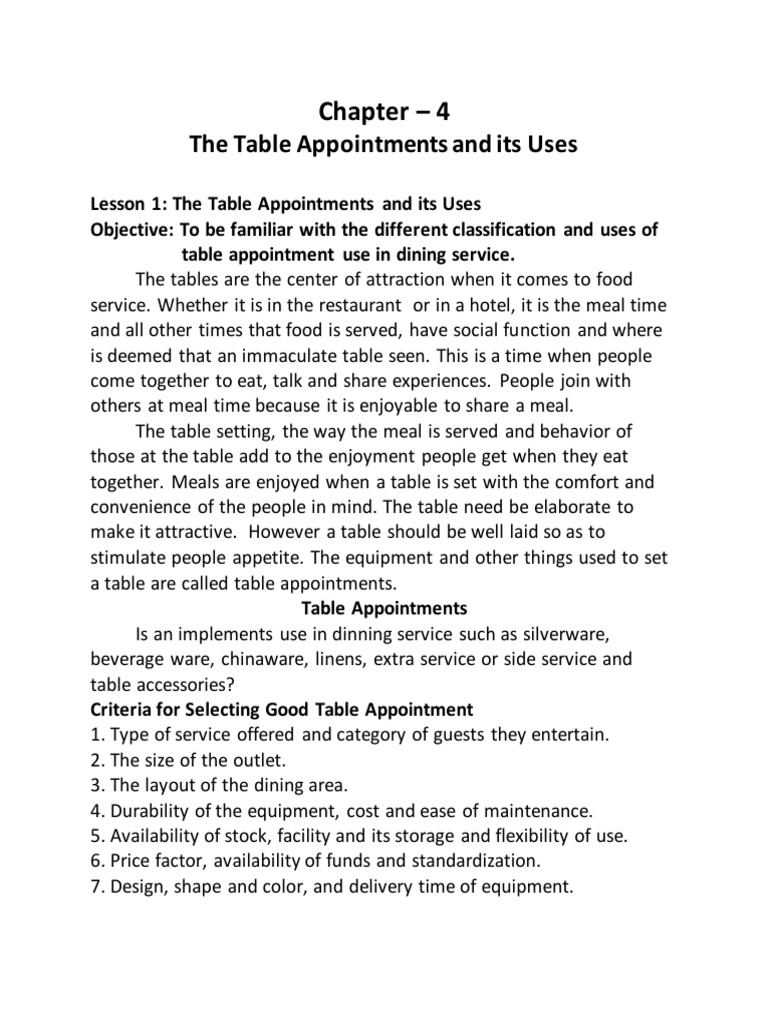 Chapter – 4
The Table Appointments and its Uses

Lesson 1: The Table Appointments and its Uses
Objective: To be familiar with the different classification and uses of table appointment use in dining service.

The tables are the center of attraction when it comes to food service. Whether it is in the restaurant or in a hotel, it is the meal time and all other times that food is served, have social function and where is deemed that an immaculate table seen. This is a time when people come together to eat, talk and share experiences. People join with others at meal time because it is enjoyable to share a meal.

The table setting, the way the meal is served and behavior of those at the table add to the enjoyment people get when they eat together. Meals are enjoyed when a table is set with the comfort and convenience of the people in mind. The table need be elaborate to make it attractive. However a table should be well laid so as to stimulate people appetite. The equipment and other things used to set a table are called table appointments.

Table Appointments

Is an implements use in dinning service such as silverware, beverage ware, chinaware, linens, extra service or side service and table accessories?

Criteria for Selecting Good Table Appointment
1. Type of service offered and category of guests they entertain.
2. The size of the outlet.
3. The layout of the dining area.
4. Durability of the equipment, cost and ease of maintenance.
5. Availability of stock, facility and its storage and flexibility of use.
6. Price factor, availability of funds and standardization.
7. Design, shape and color, and delivery time of equipment.